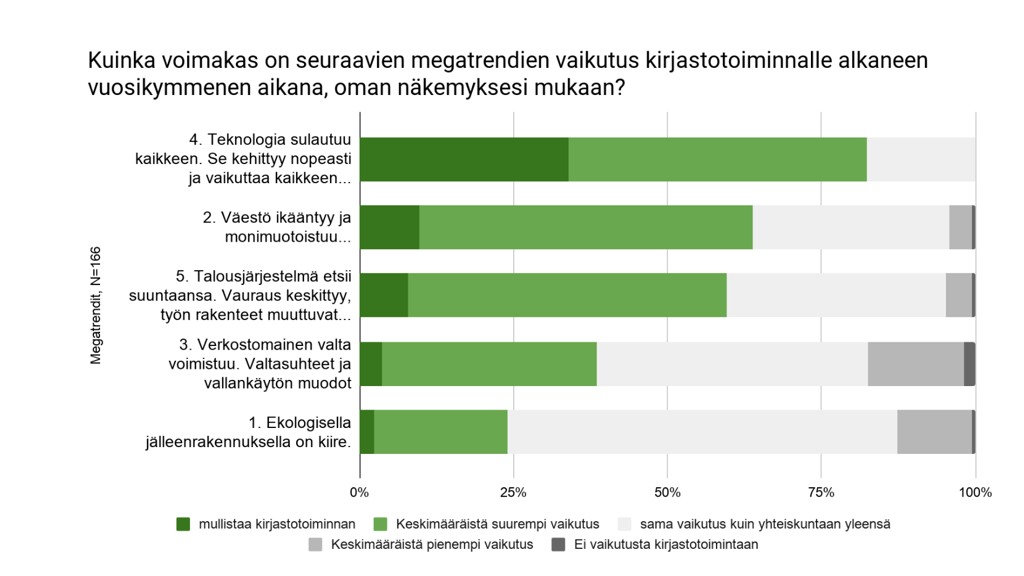 Kuinka voimakas on seuraavien megatrendien vaikutus kirjastotoiminnalle alkaneen vuosikymmenen aikana, oman näkemyksesi mukaan?

Megatrendit, N=166

4. Teknologia sulautuu kaikkeen. Se kehittyy nopeasti ja vaikuttaa kaikkeen...

2. Väestö ikääntyy ja monimuotoistuu...

5. Talousjärjestelmä etsii suuntaansa. Vauraus keskittyy, työn rakenteet muuttuvat...

3. Verkostomainen valta voimistuu. Valtasuhteet ja vallankäytön muodot

1. Ekologisella jälleenrakennuksella on kiire.

0%
25%
50%
75%
100%

mullistaa kirjastotoiminnan
Keskimääräistä suurempi vaikutus
sama vaikutus kuin yhteiskuntaan yleensä
Keskimääräistä pienempi vaikutus
Ei vaikutusta kirjastotoimintaan